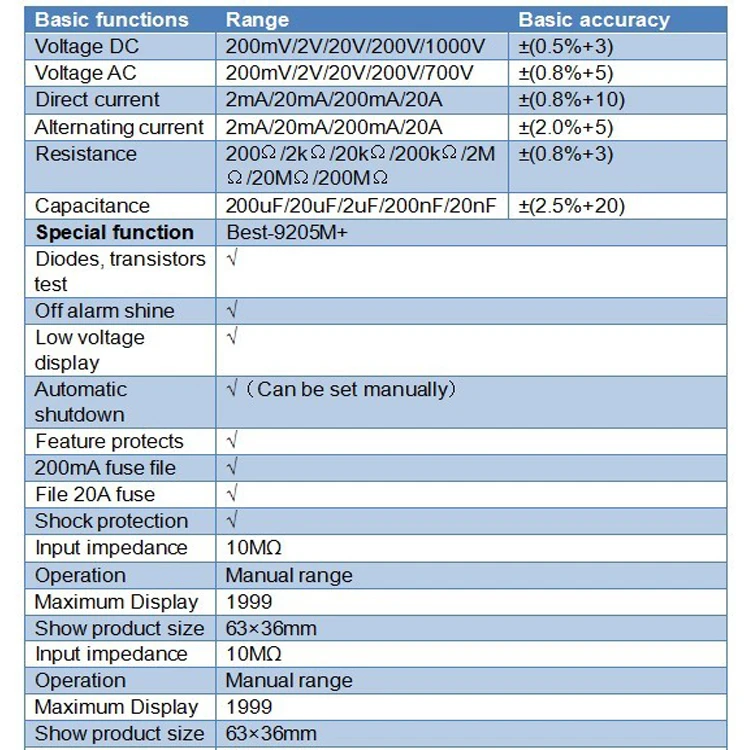 | Basic functions | Range | Basic accuracy |
|---|---|---|
| Voltage DC | 200mV/2V/20V/200V/1000V | ±(0.5%+3) |
| Voltage AC | 200mV/2V/20V/200V/700V | ±(0.8%+5) |
| Direct current | 2mA/20mA/200mA/20A | ±(0.8%+10) |
| Alternating current | 2mA/20mA/200mA/20A | ±(2.0%+5) |
| Resistance | 200Ω/2kΩ/20kΩ/200kΩ/2MΩ/20MΩ/200MΩ | ±(0.8%+3) |
| Capacitance | 200uF/20uF/2uF/200nF/20nF | ±(2.5%+20) |
| Special function | Best-9205M+ | |
| Diodes, transistors test | √ | |
| Off alarm shine | √ | |
| Low voltage display | √ | |
| Automatic shutdown | √（Can be set manually） | |
| Feature protects | √ | |
| 200mA fuse file | √ | |
| File 20A fuse | √ | |
| Shock protection | √ | |
| Input impedance | 10MΩ | |
| Operation | Manual range | |
| Maximum Display | 1999 | |
| Show product size | 63×36mm | |
| Input impedance | 10MΩ | |
| Operation | Manual range | |
| Maximum Display | 1999 | |
| Show product size | 63×36mm | |